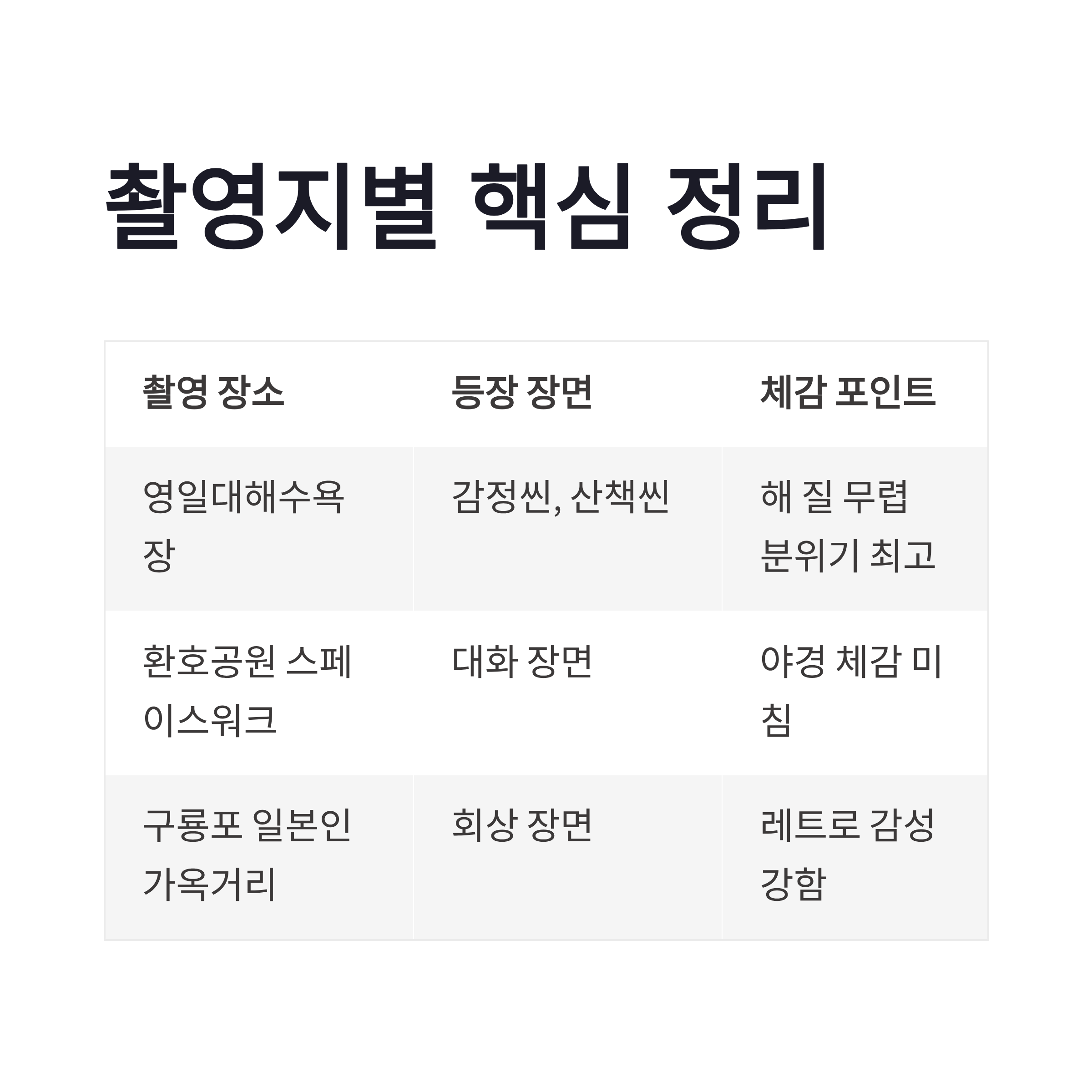 촬영지별 핵심 정리

| 촬영 장소 | 등장 장면 | 체감 포인트 |
|---|---|---|
| 영일대해수욕장 | 감정씬, 산책씬 | 해 질 무렵 분위기 최고 |
| 환호공원 스페이스워크 | 대화 장면 | 야경 체감 미침 |
| 구룡포 일본인 가옥거리 | 회상 장면 | 레트로 감성 강함 |